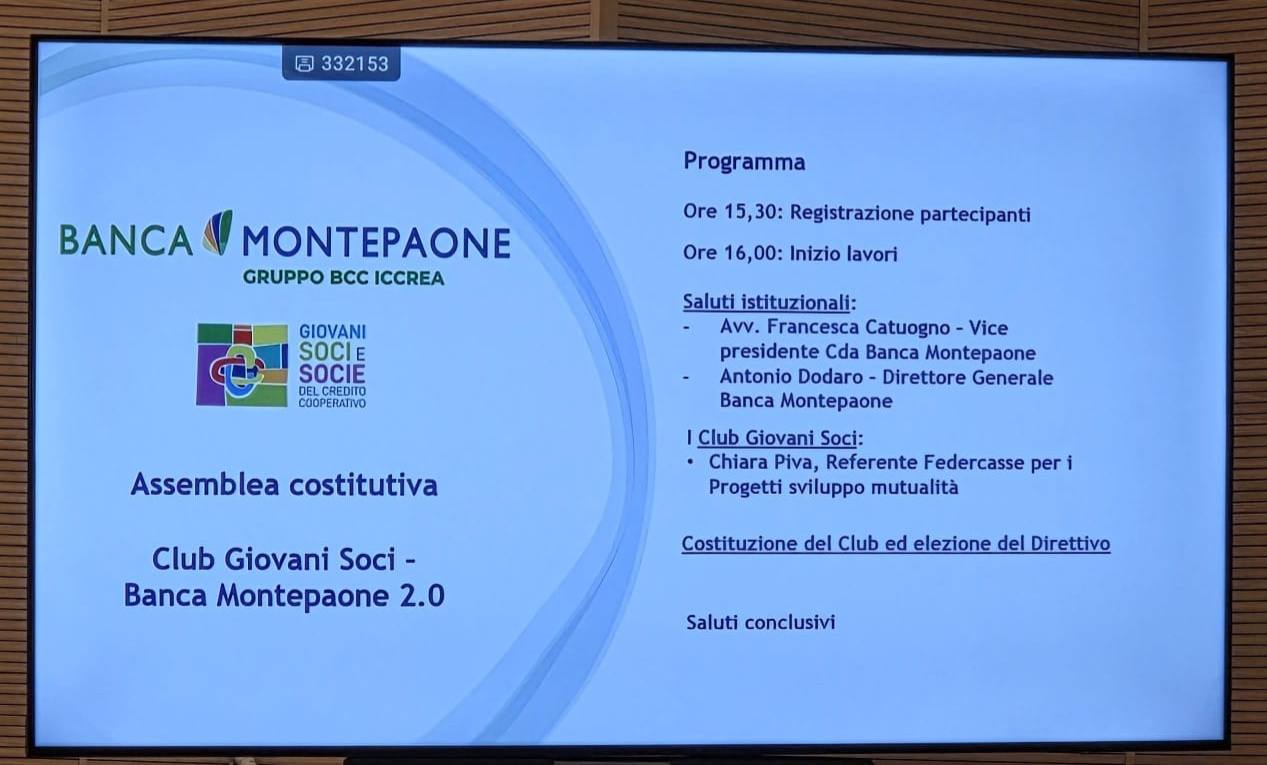 332153

BANCA MONTEPAONE
GRUPPO BCC ICCREA

GIOVANI
SOCI E
SOCIE
DEL CREDITO
COOPERATIVO

Assemblea costitutiva

Club Giovani Soci -
Banca Montepaone 2.0

Programma

Ore 15,30: Registrazione partecipanti

Ore 16,00: Inizio lavori

Saluti istituzionali:
- Avv. Francesca Catuogno - Vice presidente Cda Banca Montepaone
- Antonio Dodaro - Direttore Generale Banca Montepaone

I Club Giovani Soci:
• Chiara Piva, Referente Federcasse per i Progetti sviluppo mutualità

Costituzione del Club ed elezione del Direttivo

Saluti conclusivi